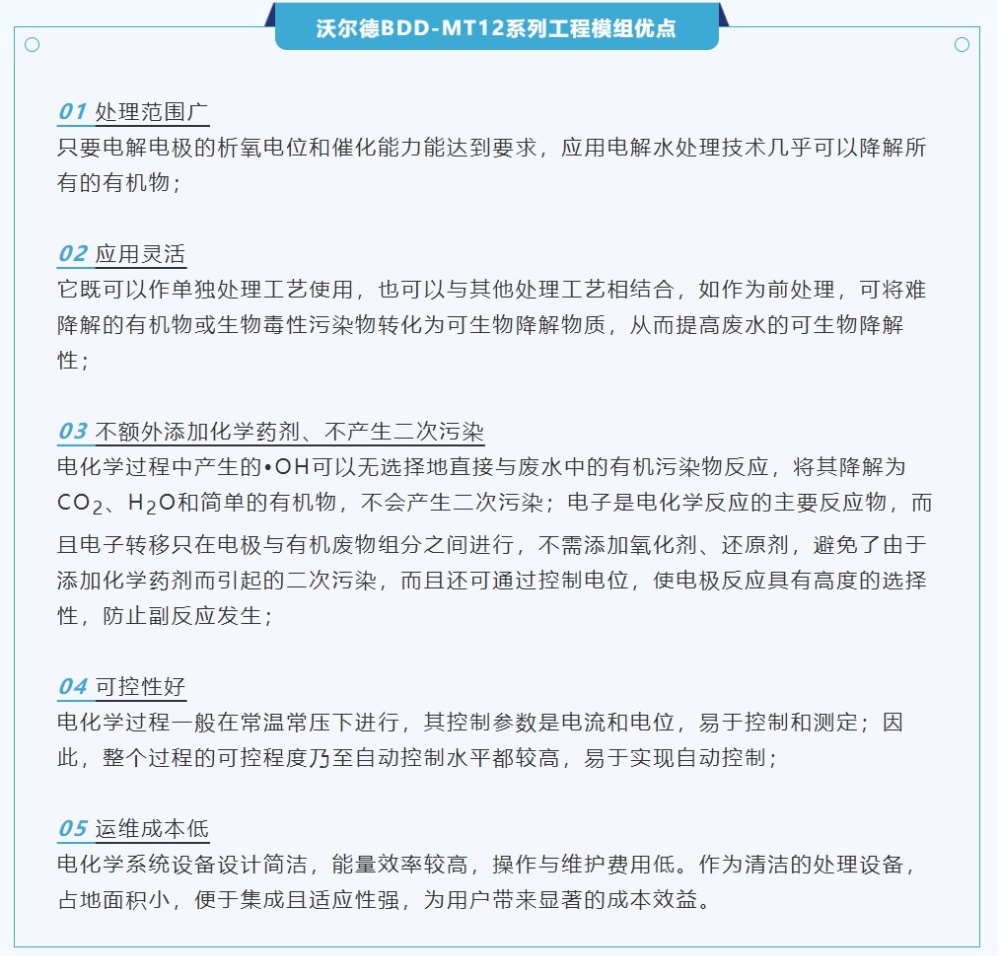 沃尔德BDD-MT12系列工程模组优点

01 处理范围广
只要电解电极的析氧电位和催化能力能达到要求，应用电解水处理技术几乎可以降解所有的有机物；

02 应用灵活
它既可以作单独处理工艺使用，也可以与其他处理工艺相结合，如作为前处理，可将难降解的有机物或生物毒性污染物转化为可生物降解物质，从而提高废水的可生物降解性；

03 不额外添加化学药剂、不产生二次污染
电化学过程中产生的•OH可以无选择地直接与废水中的有机污染物反应，将其降解为$CO_2$、$H_2O$和简单的有机物，不会产生二次污染；电子是电化学反应的主要反应物，而且电子转移只在电极与有机废物组分之间进行，不需添加氧化剂、还原剂，避免了由于添加化学药剂而引起的二次污染，而且还可通过控制电位，使电极反应具有高度的选择性，防止副反应发生；

04 可控性好
电化学过程一般在常温常压下进行，其控制参数是电流和电位，易于控制和测定；因此，整个过程的可控程度乃至自动控制水平都较高，易于实现自动控制；

05 运维成本低
电化学系统设备设计简洁，能量效率较高，操作与维护费用低。作为清洁的处理设备，占地面积小，便于集成且适应性强，为用户带来显著的成本效益。